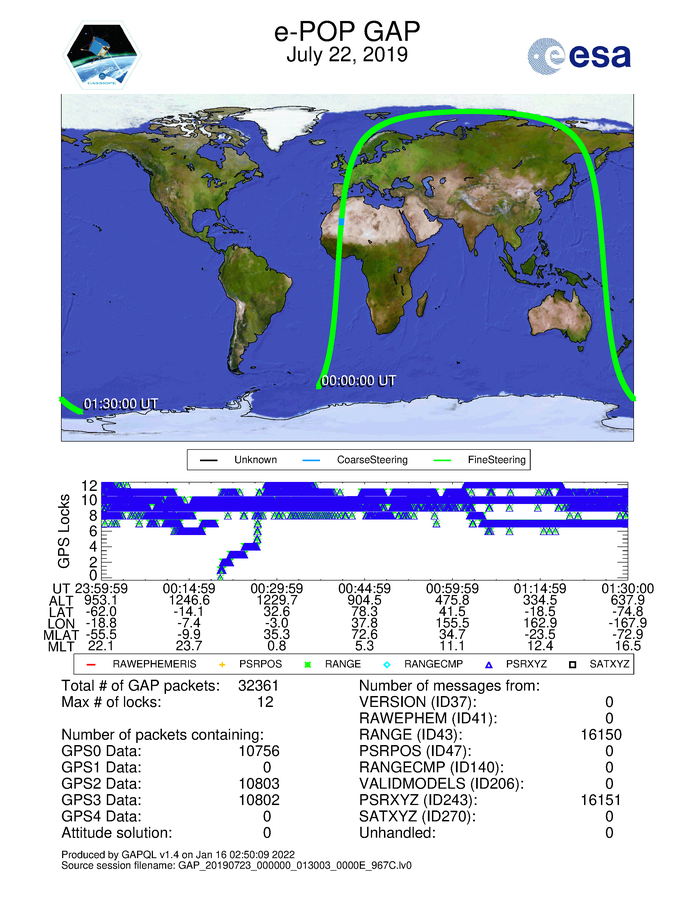 e-POP GAP
July 22, 2019

CASSIOPE

esa

00:00:00 UT
01:30:00 UT

Unknown
CoarseSteering
FineSteering

GPS Locks
12
10
8
6
4
2
0

| UT | 23:59:59 | 00:14:59 | 00:29:59 | 00:44:59 | 00:59:59 | 01:14:59 | 01:30:00 |
|---|---|---|---|---|---|---|---|
| ALT | 953.1 | 1246.6 | 1229.7 | 904.5 | 475.8 | 334.5 | 637.9 |
| LAT | -62.0 | -14.1 | 32.6 | 78.3 | 41.5 | -18.5 | -74.8 |
| LON | -18.8 | -7.4 | -3.0 | 37.8 | 155.5 | 162.9 | -167.9 |
| MLAT | -55.5 | -9.9 | 35.3 | 72.6 | 34.7 | -23.5 | -72.9 |
| MLT | 22.1 | 23.7 | 0.8 | 5.3 | 11.1 | 12.4 | 16.5 |

RAWEPHEMERIS  PSRPOS  RANGE  RANGECMP  PSRXYZ  SATXYZ

Total # of GAP packets: 32361
Max # of locks: 12

Number of packets containing:
GPS0 Data: 10756
GPS1 Data: 0
GPS2 Data: 10803
GPS3 Data: 10802
GPS4 Data: 0
Attitude solution: 0

Number of messages from:
VERSION (ID37): 0
RAWEPHEM (ID41): 0
RANGE (ID43): 16150
PSRPOS (ID47): 0
RANGECMP (ID140): 0
VALIDMODELS (ID206): 0
PSRXYZ (ID243): 16151
SATXYZ (ID270): 0
Unhandled: 0

Produced by GAPQL v1.4 on Jan 16 02:50:09 2022
Source session filename: GAP_20190723_000000_013003_0000E_967C.lv0